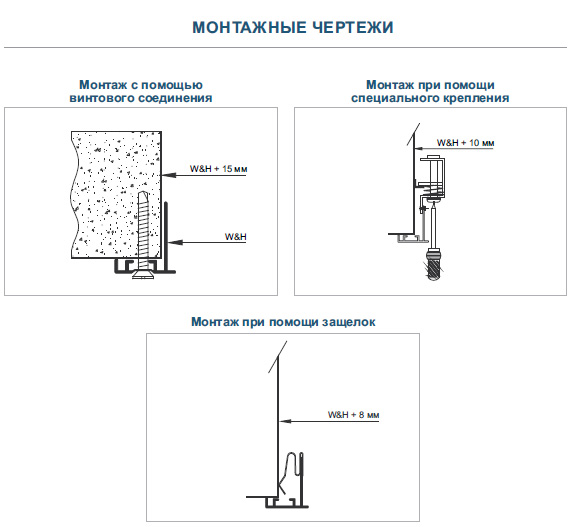 МОНТАЖНЫЕ ЧЕРТЕЖИ

Монтаж с помощью винтового соединения

W&H + 15 мм

W&H

Монтаж при помощи специального крепления

W&H + 10 мм

Монтаж при помощи защелок

W&H + 8 мм